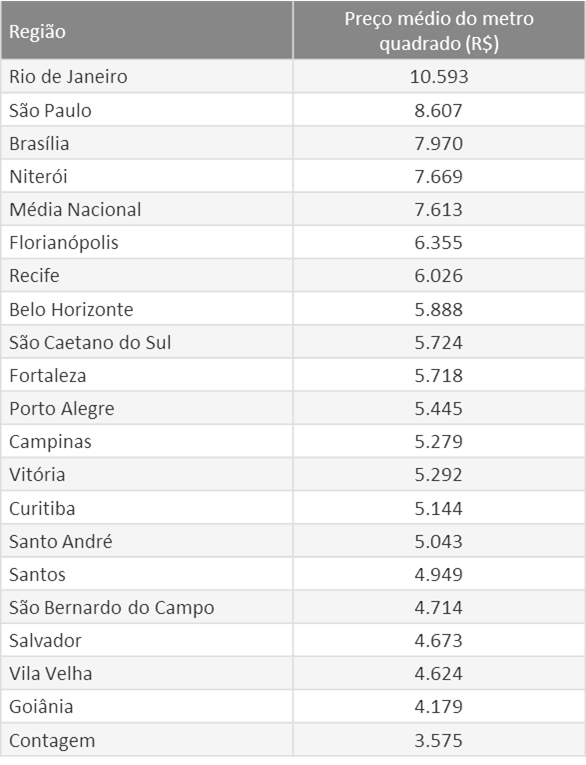 | Região | Preço médio do metro quadrado (R$) |
|---|---|
| Rio de Janeiro | 10.593 |
| São Paulo | 8.607 |
| Brasília | 7.970 |
| Niterói | 7.669 |
| Média Nacional | 7.613 |
| Florianópolis | 6.355 |
| Recife | 6.026 |
| Belo Horizonte | 5.888 |
| São Caetano do Sul | 5.724 |
| Fortaleza | 5.718 |
| Porto Alegre | 5.445 |
| Campinas | 5.279 |
| Vitória | 5.292 |
| Curitiba | 5.144 |
| Santo André | 5.043 |
| Santos | 4.949 |
| São Bernardo do Campo | 4.714 |
| Salvador | 4.673 |
| Vila Velha | 4.624 |
| Goiânia | 4.179 |
| Contagem | 3.575 |